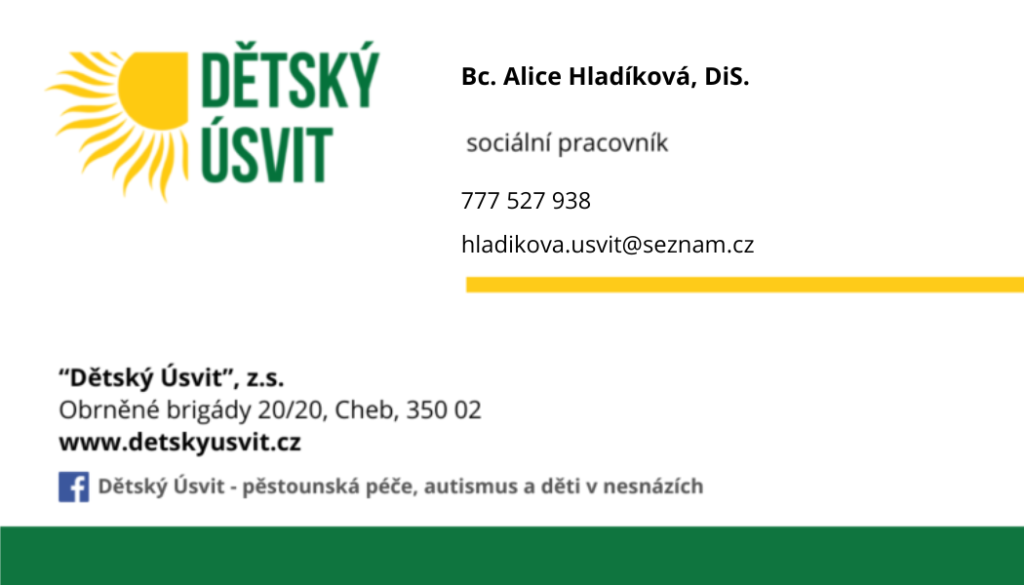 DĚTSKÝ
ÚSVIT

Bc. Alice Hladíková, DiS.

sociální pracovník

777 527 938

hladikova.usvit@seznam.cz

"Dětský Úsvit", z.s.
Obrněné brigády 20/20, Cheb, 350 02
www.detskyusvit.cz

Dětský Úsvit - pěstounská péče, autismus a děti v nesnázích